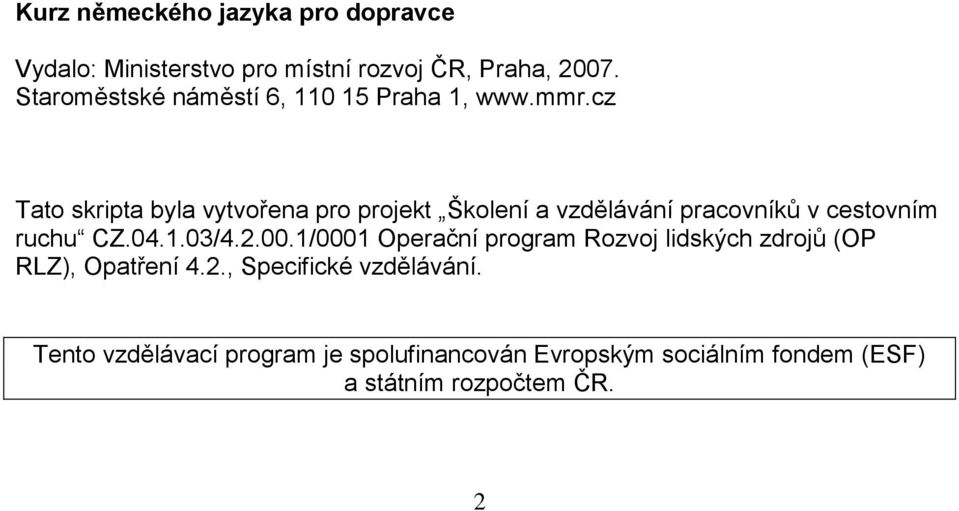 Kurz německého jazyka pro dopravce

Vydalo: Ministerstvo pro místní rozvoj ČR, Praha, 2007. Staroměstské náměstí 6, 110 15 Praha 1, www.mmr.cz

Tato skripta byla vytvořena pro projekt „Školení a vzdělávání pracovníků v cestovním ruchu“ CZ.04.1.03/4.2.00.1/0001 Operační program Rozvoj lidských zdrojů (OP RLZ), Opatření 4.2., Specifické vzdělávání.

Tento vzdělávací program je spolufinancován Evropským sociálním fondem (ESF) a státním rozpočtem ČR.

2